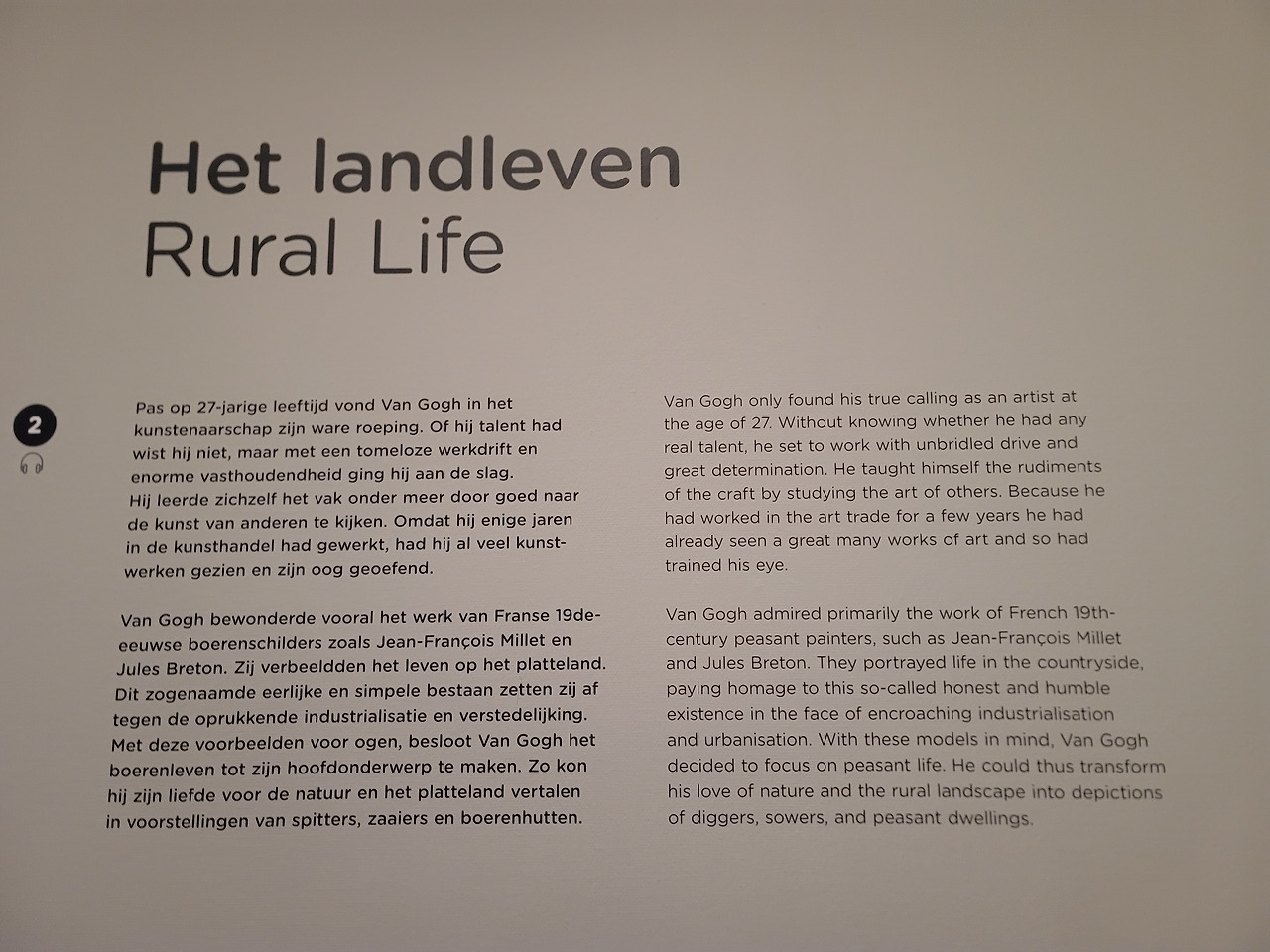 Het landleven
Rural Life

2

Pas op 27-jarige leeftijd vond Van Gogh in het kunstenaarschap zijn ware roeping. Of hij talent had wist hij niet, maar met een tomeloze werkdrift en enorme vasthoudendheid ging hij aan de slag. Hij leerde zichzelf het vak onder meer door goed naar de kunst van anderen te kijken. Omdat hij enige jaren in de kunsthandel had gewerkt, had hij al veel kunstwerken gezien en zijn oog geoefend.

Van Gogh bewonderde vooral het werk van Franse 19de-eeuwse boerenschilders zoals Jean-François Millet en Jules Breton. Zij verbeeldden het leven op het platteland. Dit zogenaamde eerlijke en simpele bestaan zetten zij af tegen de oprukkende industrialisatie en verstedelijking. Met deze voorbeelden voor ogen, besloot Van Gogh het boerenleven tot zijn hoofdonderwerp te maken. Zo kon hij zijn liefde voor de natuur en het platteland vertalen in voorstellingen van spitters, zaaiers en boerenhutten.

Van Gogh only found his true calling as an artist at the age of 27. Without knowing whether he had any real talent, he set to work with unbridled drive and great determination. He taught himself the rudiments of the craft by studying the art of others. Because he had worked in the art trade for a few years he had already seen a great many works of art and so had trained his eye.

Van Gogh admired primarily the work of French 19th-century peasant painters, such as Jean-François Millet and Jules Breton. They portrayed life in the countryside, paying homage to this so-called honest and humble existence in the face of encroaching industrialisation and urbanisation. With these models in mind, Van Gogh decided to focus on peasant life. He could thus transform his love of nature and the rural landscape into depictions of diggers, sowers, and peasant dwellings.